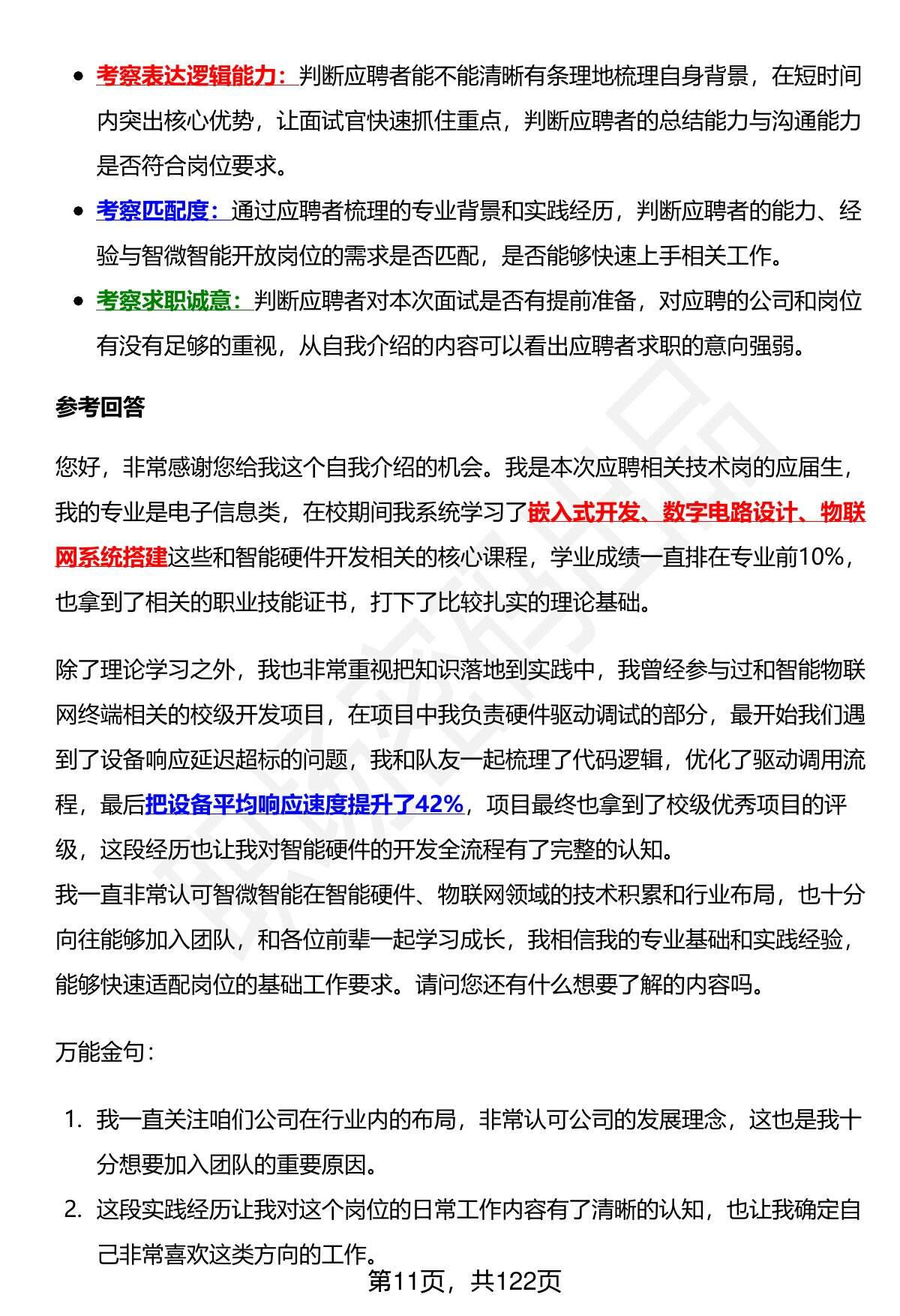 - 考察表达逻辑能力：判断应聘者能不能清晰有条理地梳理自身背景，在短时间内突出核心优势，让面试官快速抓住重点，判断应聘者的总结能力与沟通能力是否符合岗位要求。
- 考察匹配度：通过应聘者梳理的专业背景和实践经历，判断应聘者的能力、经验与智微智能开放岗位的需求是否匹配，是否能够快速上手相关工作。
- 考察求职诚意：判断应聘者对本次面试是否有提前准备，对应聘的公司和岗位有没有足够的重视，从自我介绍的内容可以看出应聘者求职的意向强弱。

参考回答

您好，非常感谢您给我这个自我介绍的机会。我是本次应聘相关技术岗的应届生，我的专业是电子信息类，在校期间我系统学习了嵌入式开发、数字电路设计、物联网系统搭建这些和智能硬件开发相关的核心课程，学业成绩一直排在专业前10%，也拿到了相关的职业技能证书，打下了比较扎实的理论基础。

除了理论学习之外，我也非常重视把知识落地到实践中，我曾经参与过和智能物联网终端相关的校级开发项目，在项目中我负责硬件驱动调试的部分，最开始我们遇到了设备响应延迟超标的问题，我和队友一起梳理了代码逻辑，优化了驱动调用流程，最后把设备平均响应速度提升了42%，项目最终也拿到了校级优秀项目的评级，这段经历也让我对智能硬件的开发全流程有了完整的认知。
我一直非常认可智微智能在智能硬件、物联网领域的技术积累和行业布局，也十分向往能够加入团队，和各位前辈一起学习成长，我相信我的专业基础和实践经验，能够快速适配岗位的基础工作要求。请问您还有什么想要了解的内容吗。

万能金句：

1. 我一直关注咱们公司在行业内的布局，非常认可公司的发展理念，这也是我十分想要加入团队的重要原因。
2. 这段实践经历让我对这个岗位的日常工作内容有了清晰的认知，也让我确定自己非常喜欢这类方向的工作。

第11页，共122页